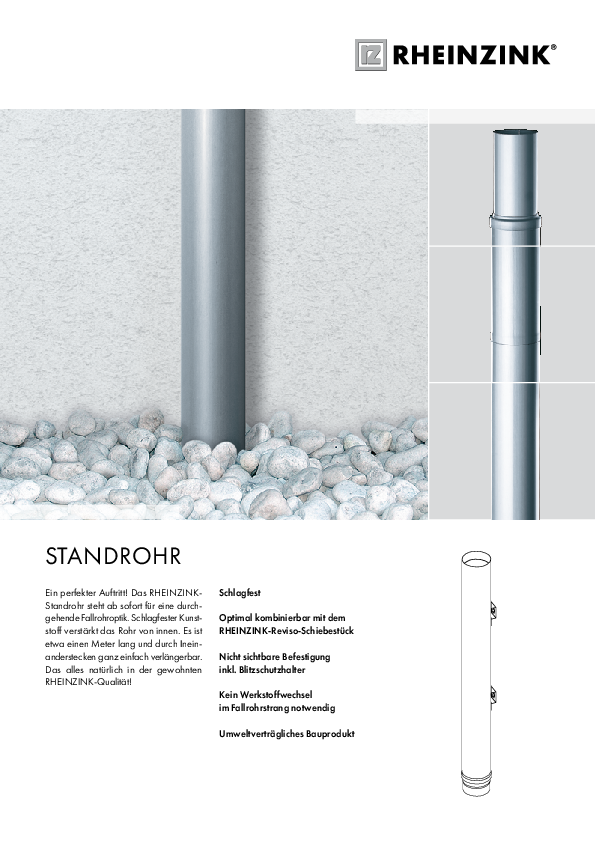 RHEINZINK®

STANDROHR

Ein perfekter Auftritt! Das RHEINZINK-Standrohr steht ab sofort für eine durchgehende Fallrohroptik. Schlagfester Kunststoff verstärkt das Rohr von innen. Es ist etwa einen Meter lang und durch Ineinanderstecken ganz einfach verlängerbar. Das alles natürlich in der gewohnten RHEINZINK-Qualität!

Schlagfest

Optimal kombinierbar mit dem RHEINZINK-Reviso-Schiebestück

Nicht sichtbare Befestigung inkl. Blitzschutzhalter

Kein Werkstoffwechsel im Fallrohrstrang notwendig

Umweltverträgliches Bauprodukt